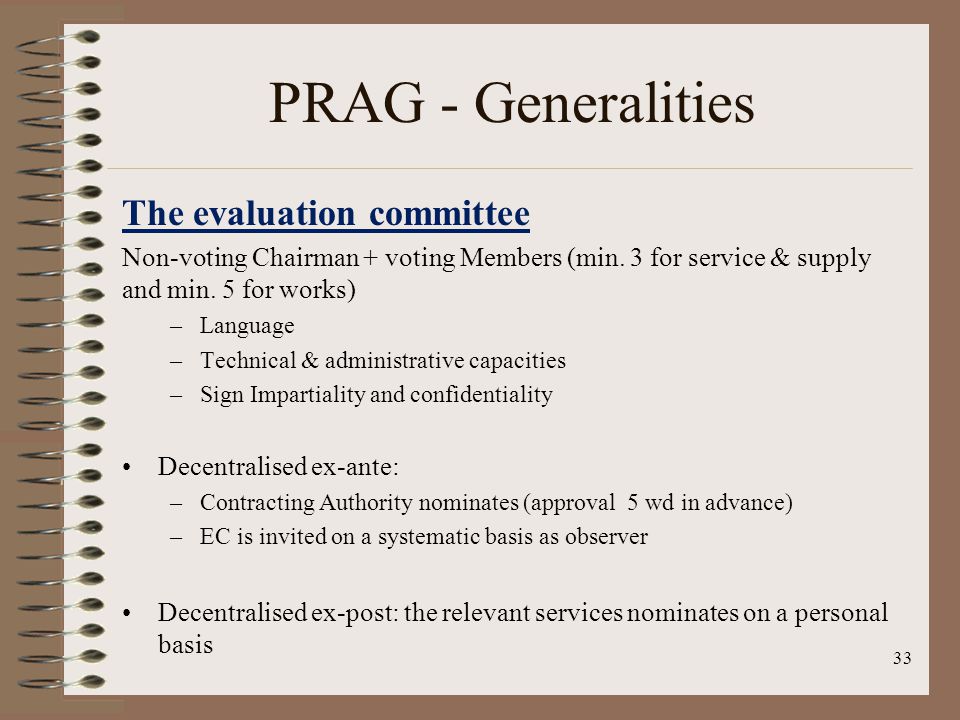 PRAG - Generalities

The evaluation committee

Non-voting Chairman + voting Members (min. 3 for service & supply and min. 5 for works)

– Language
– Technical & administrative capacities
– Sign Impartiality and confidentiality

• Decentralised ex-ante:
– Contracting Authority nominates (approval 5 wd in advance)
– EC is invited on a systematic basis as observer

• Decentralised ex-post: the relevant services nominates on a personal basis

33